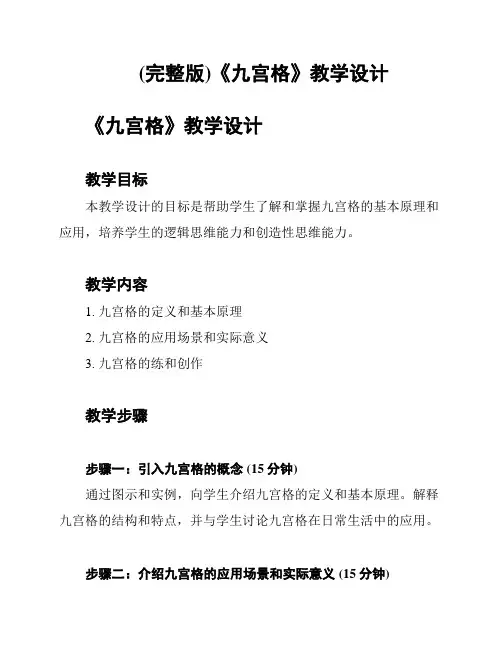 (完整版)《九宫格》教学设计

《九宫格》教学设计

教学目标

本教学设计的目标是帮助学生了解和掌握九宫格的基本原理和应用，培养学生的逻辑思维能力和创造性思维能力。

教学内容

1. 九宫格的定义和基本原理

2. 九宫格的应用场景和实际意义

3. 九宫格的练和创作

教学步骤

步骤一：引入九宫格的概念 (15 分钟)

通过图示和实例，向学生介绍九宫格的定义和基本原理。解释九宫格的结构和特点，并与学生讨论九宫格在日常生活中的应用。

步骤二：介绍九宫格的应用场景和实际意义 (15 分钟)